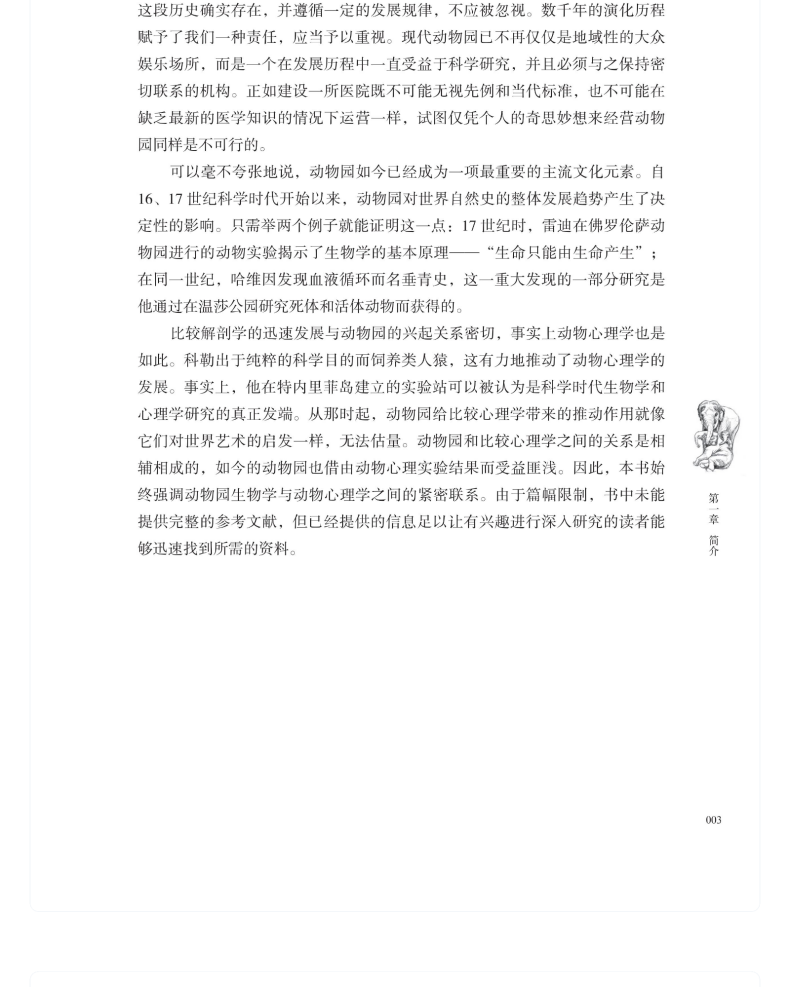 这段历史确实存在，并遵循一定的发展规律，不应被忽视。数千年的演化历程赋予了我们一种责任，应当予以重视。现代动物园已不再仅仅是地域性的大众娱乐场所，而是一个在发展历程中一直受益于科学研究，并且必须与之保持密切联系的机构。正如建设一所医院既不可能无视先例和当代标准，也不可能在缺乏最新的医学知识的情况下运营一样，试图仅凭个人的奇思妙想来经营动物园同样是不可行的。

可以毫不夸张地说，动物园如今已经成为一项最重要的主流文化元素。自16、17世纪科学时代开始以来，动物园对世界自然史的整体发展趋势产生了决定性的影响。只需举两个例子就能证明这一点：17世纪时，雷迪在佛罗伦萨动物园进行的动物实验揭示了生物学的基本原理——“生命只能由生命产生”；在同一世纪，哈维因发现血液循环而名垂青史，这一重大发现的一部分研究是他通过在温莎公园研究死体和活体动物而获得的。

比较解剖学的迅速发展与动物园的兴起关系密切，事实上动物心理学也是如此。科勒出于纯粹的科学目的而饲养类人猿，这有力地推动了动物心理学的发展。事实上，他在特内里菲岛建立的实验站可以被认为是科学时代生物学和心理学研究的真正发端。从那时起，动物园给比较心理学带来的推动作用就像它们对世界艺术的启发一样，无法估量。动物园和比较心理学之间的关系是相辅相成的，如今的动物园也借由动物心理实验结果而受益匪浅。因此，本书始终强调动物园生物学与动物心理学之间的紧密联系。由于篇幅限制，书中未能提供完整的参考文献，但已经提供的信息足以让有兴趣进行深入研究的读者能够迅速找到所需的资料。

第一章 简介

003